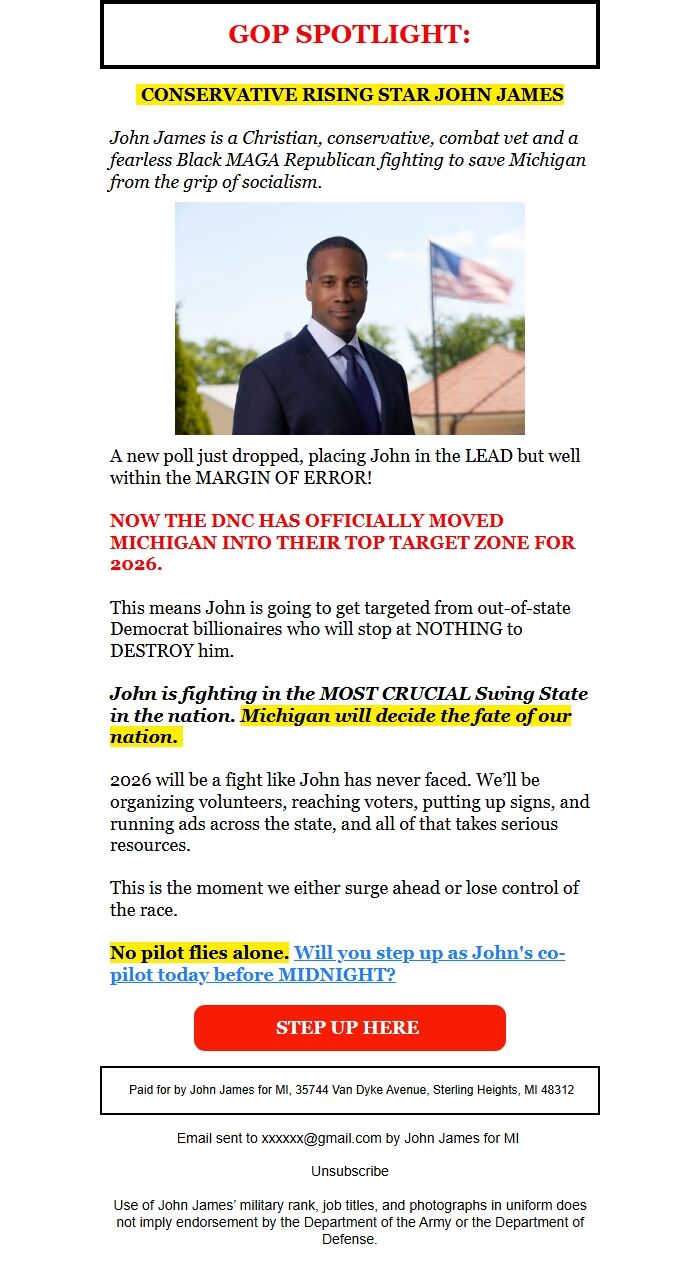 GOP SPOTLIGHT:

CONSERVATIVE RISING STAR JOHN JAMES

John James is a Christian, conservative, combat vet and a fearless Black MAGA Republican fighting to save Michigan from the grip of socialism.

A new poll just dropped, placing John in the LEAD but well within the MARGIN OF ERROR!

NOW THE DNC HAS OFFICIALLY MOVED MICHIGAN INTO THEIR TOP TARGET ZONE FOR 2026.

This means John is going to get targeted from out-of-state Democrat billionaires who will stop at NOTHING to DESTROY him.

John is fighting in the MOST CRUCIAL Swing State in the nation. Michigan will decide the fate of our nation.

2026 will be a fight like John has never faced. We'll be organizing volunteers, reaching voters, putting up signs, and running ads across the state, and all of that takes serious resources.

This is the moment we either surge ahead or lose control of the race.

No pilot flies alone. Will you step up as John's co-pilot today before MIDNIGHT?

STEP UP HERE

Paid for by John James for MI, 35744 Van Dyke Avenue, Sterling Heights, MI 48312

Email sent to xxxxxx@gmail.com by John James for MI

Unsubscribe

Use of John James' military rank, job titles, and photographs in uniform does not imply endorsement by the Department of the Army or the Department of Defense.